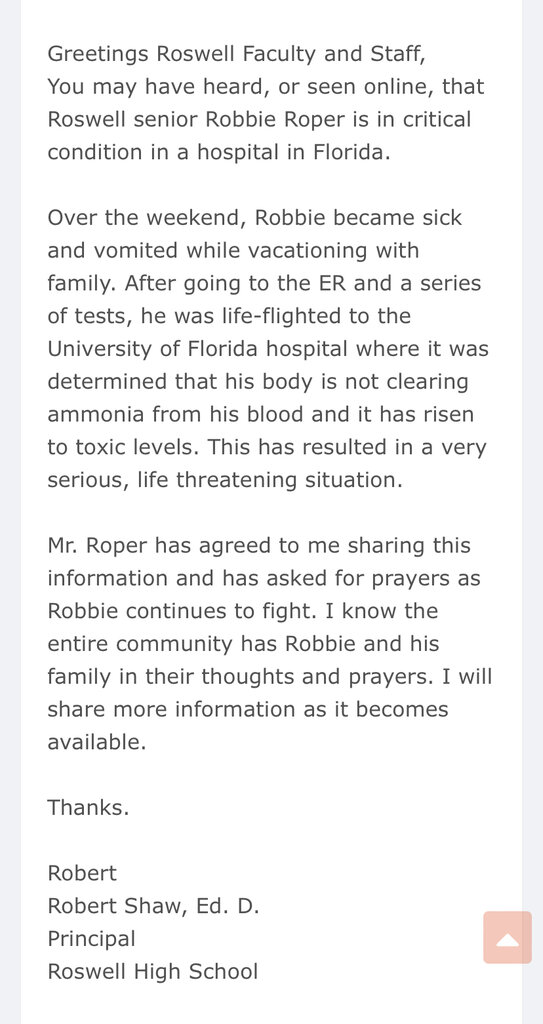 Greetings Roswell Faculty and Staff,
You may have heard, or seen online, that Roswell senior Robbie Roper is in critical condition in a hospital in Florida.

Over the weekend, Robbie became sick and vomited while vacationing with family. After going to the ER and a series of tests, he was life-flighted to the University of Florida hospital where it was determined that his body is not clearing ammonia from his blood and it has risen to toxic levels. This has resulted in a very serious, life threatening situation.

Mr. Roper has agreed to me sharing this information and has asked for prayers as Robbie continues to fight. I know the entire community has Robbie and his family in their thoughts and prayers. I will share more information as it becomes available.

Thanks.

Robert
Robert Shaw, Ed. D.
Principal
Roswell High School